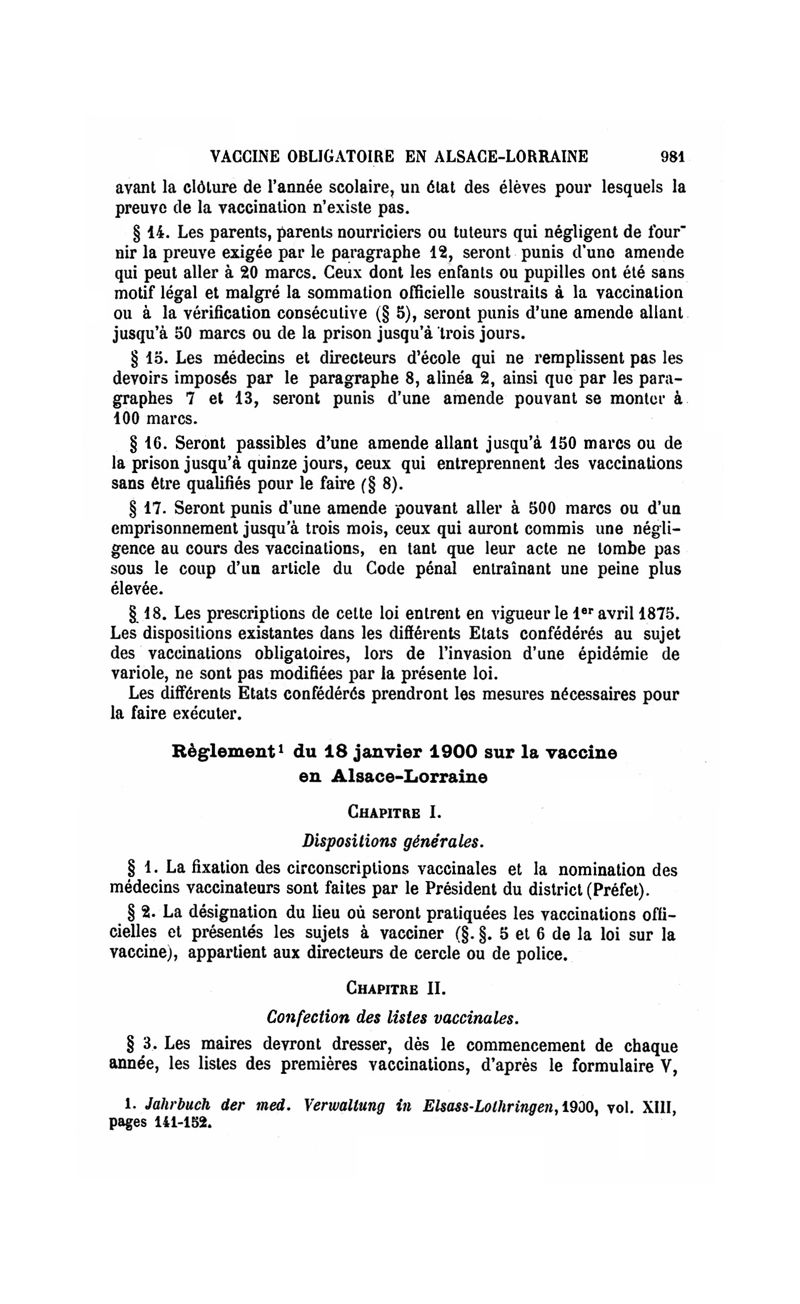 VACCINE OBLIGATOIRE EN ALSACE-LORRAINE 981

avant la clôture de l'année scolaire, un état des élèves pour lesquels la preuve de la vaccination n'existe pas.

§ 14. Les parents, parents nourriciers ou tuteurs qui négligent de fournir la preuve exigée par le paragraphe 12, seront punis d'une amende qui peut aller à 20 marcs. Ceux dont les enfants ou pupilles ont été sans motif légal et malgré la sommation officielle soustraits à la vaccination ou à la vérification consécutive (§ 5), seront punis d'une amende allant jusqu'à 50 marcs ou de la prison jusqu'à trois jours.

§ 15. Les médecins et directeurs d'école qui ne remplissent pas les devoirs imposés par le paragraphe 8, alinéa 2, ainsi que par les paragraphes 7 et 13, seront punis d'une amende pouvant se monter à 100 marcs.

§ 16. Seront passibles d'une amende allant jusqu'à 150 marcs ou de la prison jusqu'à quinze jours, ceux qui entreprennent des vaccinations sans être qualifiés pour le faire (§ 8).

§ 17. Seront punis d'une amende pouvant aller à 500 marcs ou d'un emprisonnement jusqu'à trois mois, ceux qui auront commis une négligence au cours des vaccinations, en tant que leur acte ne tombe pas sous le coup d'un article du Code pénal entraînant une peine plus élevée.

§ 18. Les prescriptions de cette loi entrent en vigueur le 1er avril 1875. Les dispositions existantes dans les différents Etats confédérés au sujet des vaccinations obligatoires, lors de l'invasion d'une épidémie de variole, ne sont pas modifiées par la présente loi.

Les différents Etats confédérés prendront les mesures nécessaires pour la faire exécuter.

Règlement¹ du 18 janvier 1900 sur la vaccine en Alsace-Lorraine

CHAPITRE I.

Dispositions générales.

§ 1. La fixation des circonscriptions vaccinales et la nomination des médecins vaccinateurs sont faites par le Président du district (Préfet).

§ 2. La désignation du lieu où seront pratiquées les vaccinations officielles et présentés les sujets à vacciner (§. §. 5 et 6 de la loi sur la vaccine), appartient aux directeurs de cercle ou de police.

CHAPITRE II.

Confection des listes vaccinales.

§ 3. Les maires devront dresser, dès le commencement de chaque année, les listes des premières vaccinations, d'après le formulaire V,

1. Jahrbuch der med. Verwaltung in Elsass-Lothringen, 1900, vol. XIII, pages 141-152.